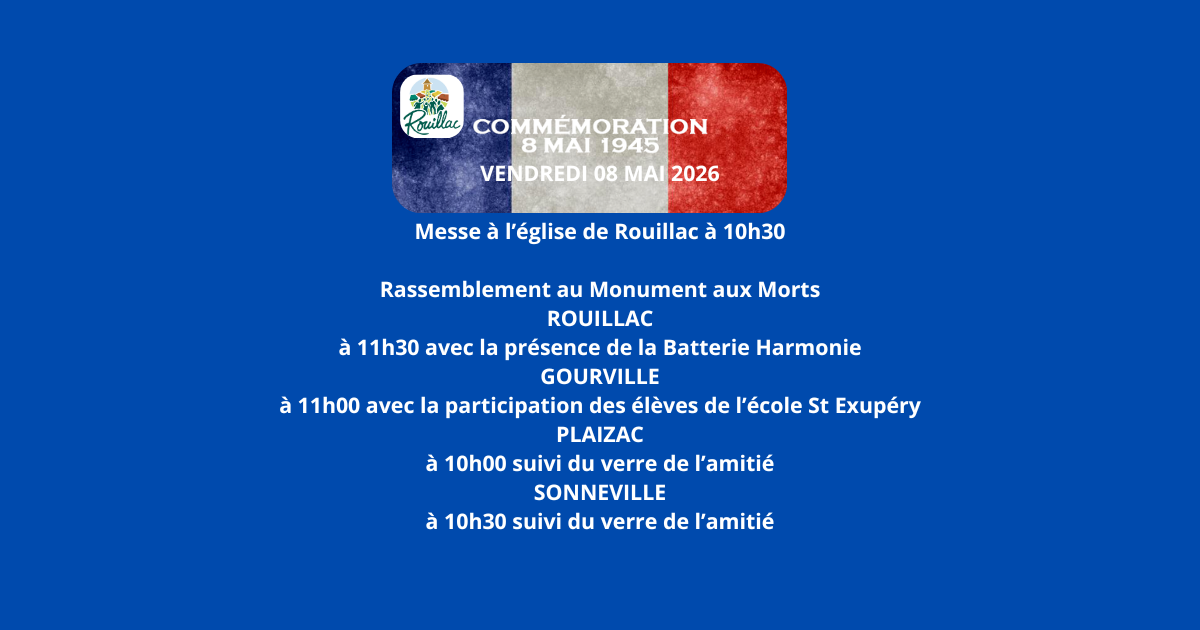 Rouillac

COMMÉMORATION
8 MAI 1945

VENDREDI 08 MAI 2026

Messe à l'église de Rouillac à 10h30

Rassemblement au Monument aux Morts
ROUILLAC
à 11h30 avec la présence de la Batterie Harmonie
GOURVILLE
à 11h00 avec la participation des élèves de l'école St Exupéry
PLAIZAC
à 10h00 suivi du verre de l'amitié
SONNEVILLE
à 10h30 suivi du verre de l'amitié